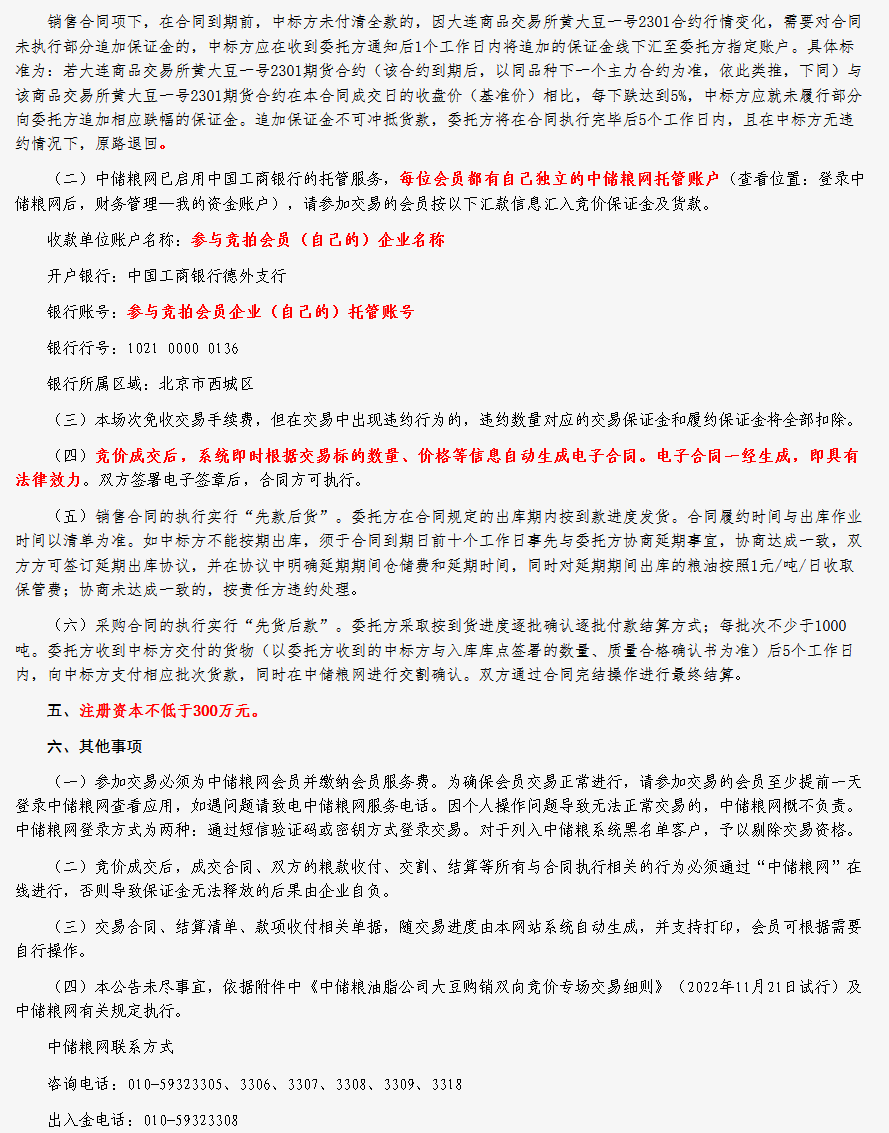 销售合同项下，在合同到期前，中标方未付清全款的，因大连商品交易所黄大豆一号2301合约行情变化，需要对合同未执行部分追加保证金的，中标方应在收到委托方通知后1个工作日内将追加的保证金线下汇至委托方指定账户。具体标准为：若大连商品交易所黄大豆一号2301期货合约（该合约到期后，以同品种下一个主力合约为准，依此类推，下同）与该商品交易所黄大豆一号2301期货合约在本合同成交日的收盘价（基准价）相比，每下跌达到5%，中标方应就未履行部分向委托方追加相应跌幅的保证金。追加保证金不可冲抵货款，委托方将在合同执行完毕后5个工作日内，且在中标方无违约情况下，原路退回。

（二）中储粮网已启用中国工商银行的托管服务，每位会员都有自己独立的中储粮网托管账户（查看位置：登录中储粮网后，财务管理—我的资金账户），请参加交易的会员按以下汇款信息汇入竞价保证金及货款。

收款单位账户名称：参与竞拍会员（自己的）企业名称

开户银行：中国工商银行德外支行

银行账号：参与竞拍会员企业（自己的）托管账号

银行行号：1021 0000 0136

银行所属区域：北京市西城区

（三）本场次免收交易手续费，但在交易中出现违约行为的，违约数量对应的交易保证金和履约保证金将全部扣除。

（四）竞价成交后，系统即时根据交易标的数量、价格等信息自动生成电子合同。电子合同一经生成，即具有法律效力。双方签署电子签章后，合同方可执行。

（五）销售合同的执行实行“先款后货”。委托方在合同规定的出库期内按到款进度发货。合同履约时间与出库作业时间以清单为准。如中标方不能按期出库，须于合同到期日前十个工作日事先与委托方协商延期事宜，协商达成一致，双方方可签订延期出库协议，并在协议中明确延期期间仓储费和延期时间，同时对延期期间出库的粮油按照1元/吨/日收取保管费；协商未达成一致的，按责任方违约处理。

（六）采购合同的执行实行“先货后款”。委托方采取按到货进度逐批确认逐批付款结算方式；每批次不少于1000吨。委托方收到中标方交付的货物（以委托方收到的中标方与入库库点签署的数量、质量合格确认书为准）后5个工作日内，向中标方支付相应批次货款，同时在中储粮网进行交割确认。双方通过合同完结操作进行最终结算。

五、注册资本不低于300万元。

六、其他事项

（一）参加交易必须为中储粮网会员并缴纳会员服务费。为确保会员交易正常进行，请参加交易的会员至少提前一天登录中储粮网查看应用，如遇问题请致电中储粮网服务电话。因个人操作问题导致无法正常交易的，中储粮网概不负责。中储粮网登录方式为两种：通过短信验证码或密钥方式登录交易。对于列入中储粮系统黑名单客户，予以剔除交易资格。

（二）竞价成交后，成交合同、双方的粮款收付、交割、结算等所有与合同执行相关的行为必须通过“中储粮网”在线进行，否则导致保证金无法释放的后果由企业自负。

（三）交易合同、结算清单、款项收付相关单据，随交易进度由本网站系统自动生成，并支持打印，会员可根据需要自行操作。

（四）本公告未尽事宜，依据附件中《中储粮油脂公司大豆购销双向竞价专场交易细则》（2022年11月21日试行）及中储粮网有关规定执行。

中储粮网联系方式

咨询电话：010-59323305、3306、3307、3308、3309、3318

出入金电话：010-59323308